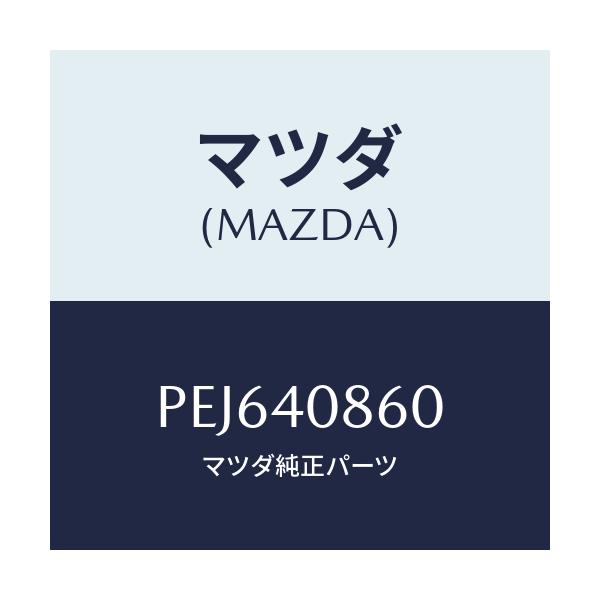 マツダ
(MAZDA)

PEJ640860
マツダ純正パーツ